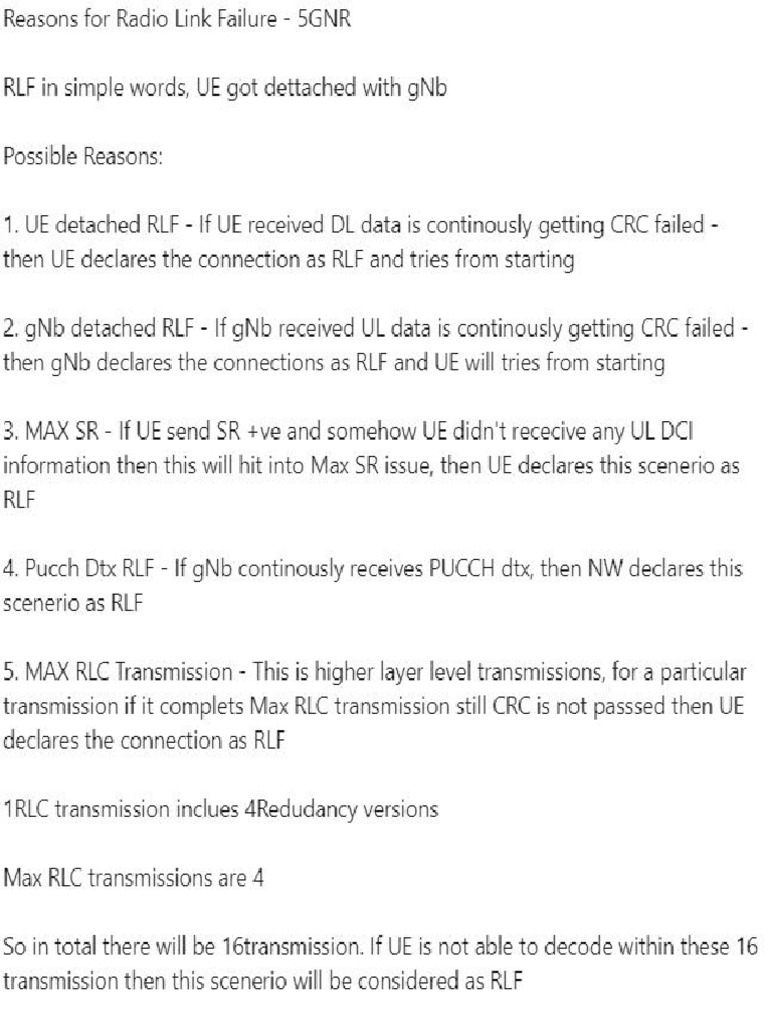 Reasons for Radio Link Failure - 5GNR

RLF in simple words, UE got dettached with gNb

Possible Reasons:

1. UE detached RLF - If UE received DL data is continously getting CRC failed - then UE declares the connection as RLF and tries from starting

2. gNb detached RLF - If gNb received UL data is continously getting CRC failed - then gNb declares the connections as RLF and UE will tries from starting

3. MAX SR - If UE send SR +ve and somehow UE didn't rececive any UL DCI information then this will hit into Max SR issue, then UE declares this scenerio as RLF

4. Pucch Dtx RLF - If gNb continously receives PUCCH dtx, then NW declares this scenerio as RLF

5. MAX RLC Transmission - This is higher layer level transmissions, for a particular transmission if it complets Max RLC transmission still CRC is not passsed then UE declares the connection as RLF

1RLC transmission inclues 4Redudancy versions

Max RLC transmissions are 4

So in total there will be 16transmission. If UE is not able to decode within these 16 transmission then this scenerio will be considered as RLF